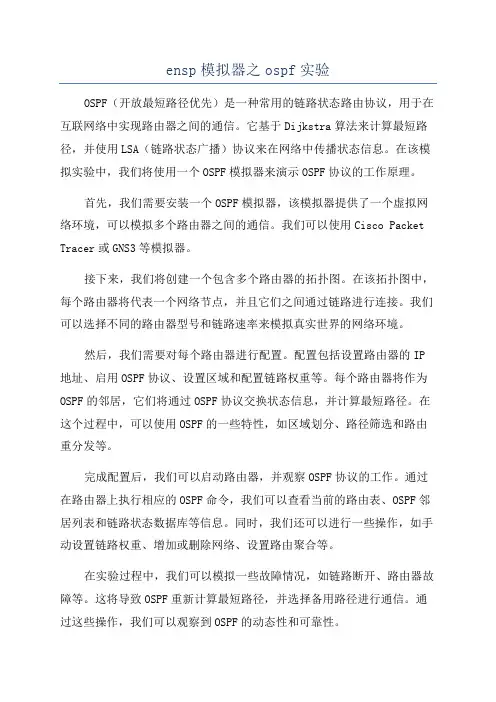 ensp 模拟器之 ospf 实验

OSPF（开放最短路径优先）是一种常用的链路状态路由协议，用于在互联网络中实现路由器之间的通信。它基于 Dijkstra 算法来计算最短路径，并使用 LSA（链路状态广播）协议来在网络中传播状态信息。在该模拟实验中，我们将使用一个 OSPF 模拟器来演示 OSPF 协议的工作原理。

首先，我们需要安装一个 OSPF 模拟器，该模拟器提供了一个虚拟网络环境，可以模拟多个路由器之间的通信。我们可以使用 Cisco Packet Tracer 或 GNS3 等模拟器。

接下来，我们将创建一个包含多个路由器的拓扑图。在该拓扑图中，每个路由器将代表一个网络节点，并且它们之间通过链路进行连接。我们可以选择不同的路由器型号和链路速率来模拟真实世界的网络环境。

然后，我们需要对每个路由器进行配置。配置包括设置路由器的 IP 地址、启用 OSPF 协议、设置区域和配置链路权重等。每个路由器将作为 OSPF 的邻居，它们将通过 OSPF 协议交换状态信息，并计算最短路径。在这个过程中，可以使用 OSPF 的一些特性，如区域划分、路径筛选和路由重分发等。

完成配置后，我们可以启动路由器，并观察 OSPF 协议的工作。通过在路由器上执行相应的 OSPF 命令，我们可以查看当前的路由表、OSPF 邻居列表和链路状态数据库等信息。同时，我们还可以进行一些操作，如手动设置链路权重、增加或删除网络、设置路由聚合等。

在实验过程中，我们可以模拟一些故障情况，如链路断开、路由器故障等。这将导致 OSPF 重新计算最短路径，并选择备用路径进行通信。通过这些操作，我们可以观察到 OSPF 的动态性和可靠性。